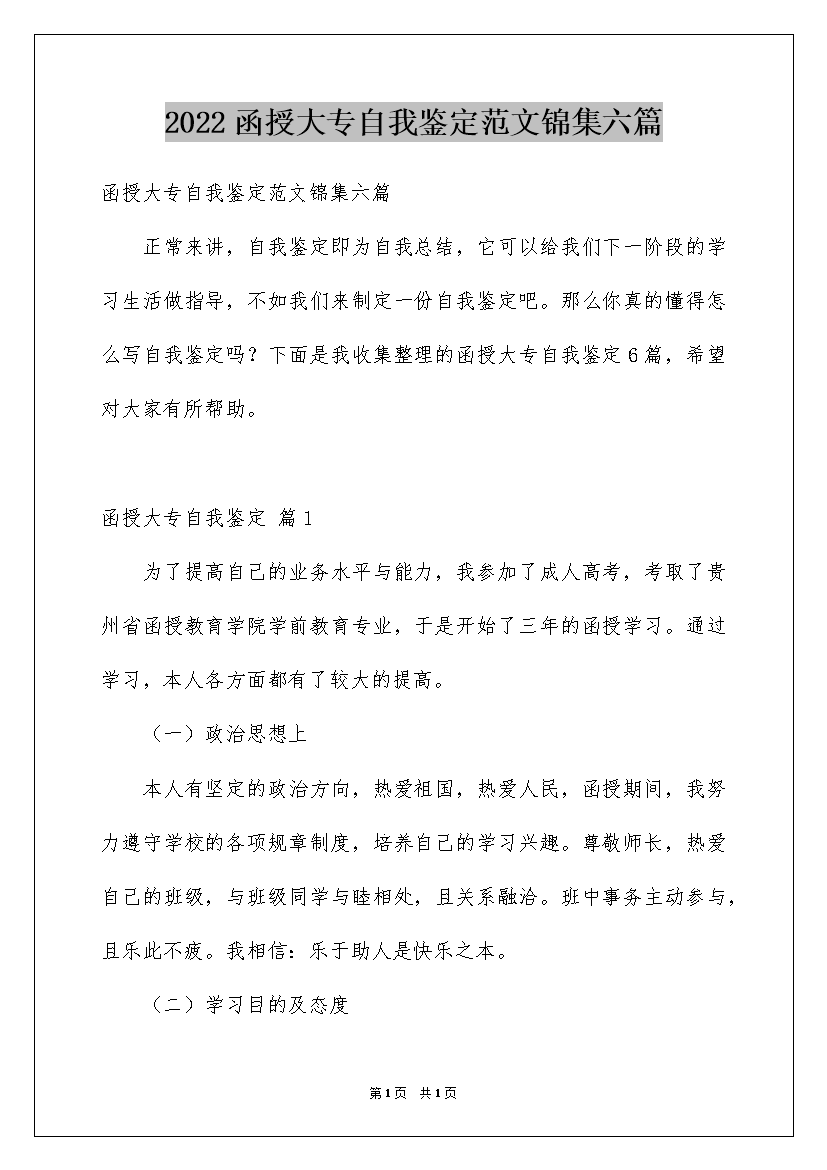 2022函授大专自我鉴定范文锦集六篇

函授大专自我鉴定范文锦集六篇

正常来讲，自我鉴定即为自我总结，它可以给我们下一阶段的学习生活做指导，不如我们来制定一份自我鉴定吧。那么你真的懂得怎么写自我鉴定吗？下面是我收集整理的函授大专自我鉴定6篇，希望对大家有所帮助。

函授大专自我鉴定 篇1

为了提高自己的业务水平与能力，我参加了成人高考，考取了贵州省函授教育学院学前教育专业，于是开始了三年的函授学习。通过学习，本人各方面都有了较大的提高。

（一）政治思想上

本人有坚定的政治方向，热爱祖国，热爱人民，函授期间，我努力遵守学校的各项规章制度，培养自己的学习兴趣。尊敬师长，热爱自己的班级，与班级同学与睦相处，且关系融洽。班中事务主动参与，且乐此不疲。我相信：乐于助人是快乐之本。

（二）学习目的及态度

第1页 共1页